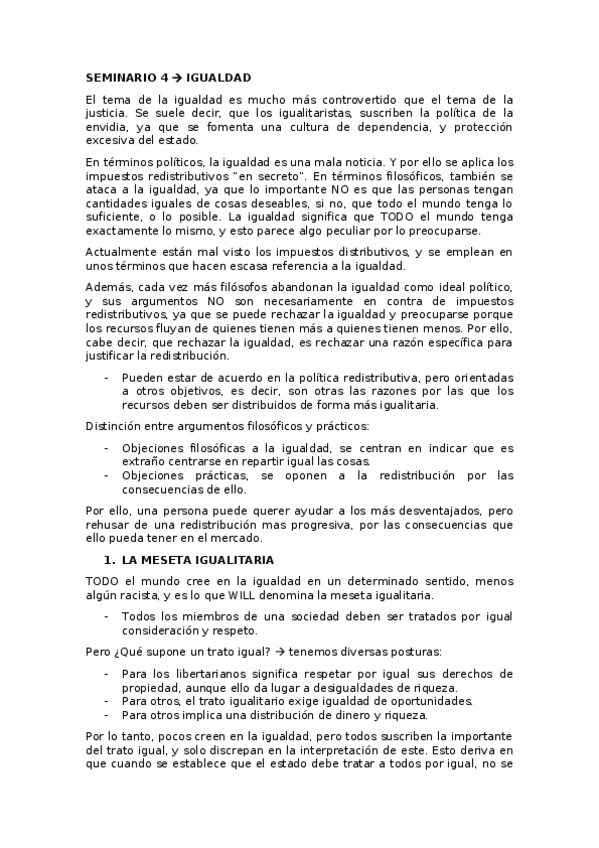 SEMINARIO 4 → IGUALDAD

El tema de la igualdad es mucho más controvertido que el tema de la justicia. Se suele decir, que los igualitaristas, suscriben la política de la envidia, ya que se fomenta una cultura de dependencia, y protección excesiva del estado.

En términos políticos, la igualdad es una mala noticia. Y por ello se aplica los impuestos redistributivos "en secreto". En términos filosóficos, también se ataca a la igualdad, ya que lo importante NO es que las personas tengan cantidades iguales de cosas deseables, si no, que todo el mundo tenga lo suficiente, o lo posible. La igualdad significa que TODO el mundo tenga exactamente lo mismo, y esto parece algo peculiar por lo preocuparse.

Actualmente están mal visto los impuestos distributivos, y se emplean en unos términos que hacen escasa referencia a la igualdad.

Además, cada vez más filósofos abandonan la igualdad como ideal político, y sus argumentos NO son necesariamente en contra de impuestos redistributivos, ya que se puede rechazar la igualdad y preocuparse porque los recursos fluyan de quienes tienen más a quienes tienen menos. Por ello, cabe decir, que rechazar la igualdad, es rechazar una razón específica para justificar la redistribución.

- Pueden estar de acuerdo en la política redistributiva, pero orientadas a otros objetivos, es decir, son otras las razones por las que los recursos deben ser distribuidos de forma más igualitaria.

Distinción entre argumentos filosóficos y prácticos:

- Objeciones filosóficas a la igualdad, se centran en indicar que es extraño centrarse en repartir igual las cosas.
- Objeciones prácticas, se oponen a la redistribución por las consecuencias de ello.

Por ello, una persona puede querer ayudar a los más desventajados, pero rehusar de una redistribución mas progresiva, por las consecuencias que ello pueda tener en el mercado.

1. LA MESETA IGUALITARIA

TODO el mundo cree en la igualdad en un determinado sentido, menos algún racista, y es lo que WILL denomina la meseta igualitaria.

- Todos los miembros de una sociedad deben ser tratados por igual consideración y respeto.

Pero ¿Qué supone un trato igual? → tenemos diversas posturas:

- Para los libertarianos significa respetar por igual sus derechos de propiedad, aunque ello da lugar a desigualdades de riqueza.
- Para otros, el trato igualitario exige igualdad de oportunidades.
- Para otros implica una distribución de dinero y riqueza.

Por lo tanto, pocos creen en la igualdad, pero todos suscriben la importante del trato igual, y solo discrepan en la interpretación de este. Esto deriva en que cuando se establece que el estado debe tratar a todos por igual, no se